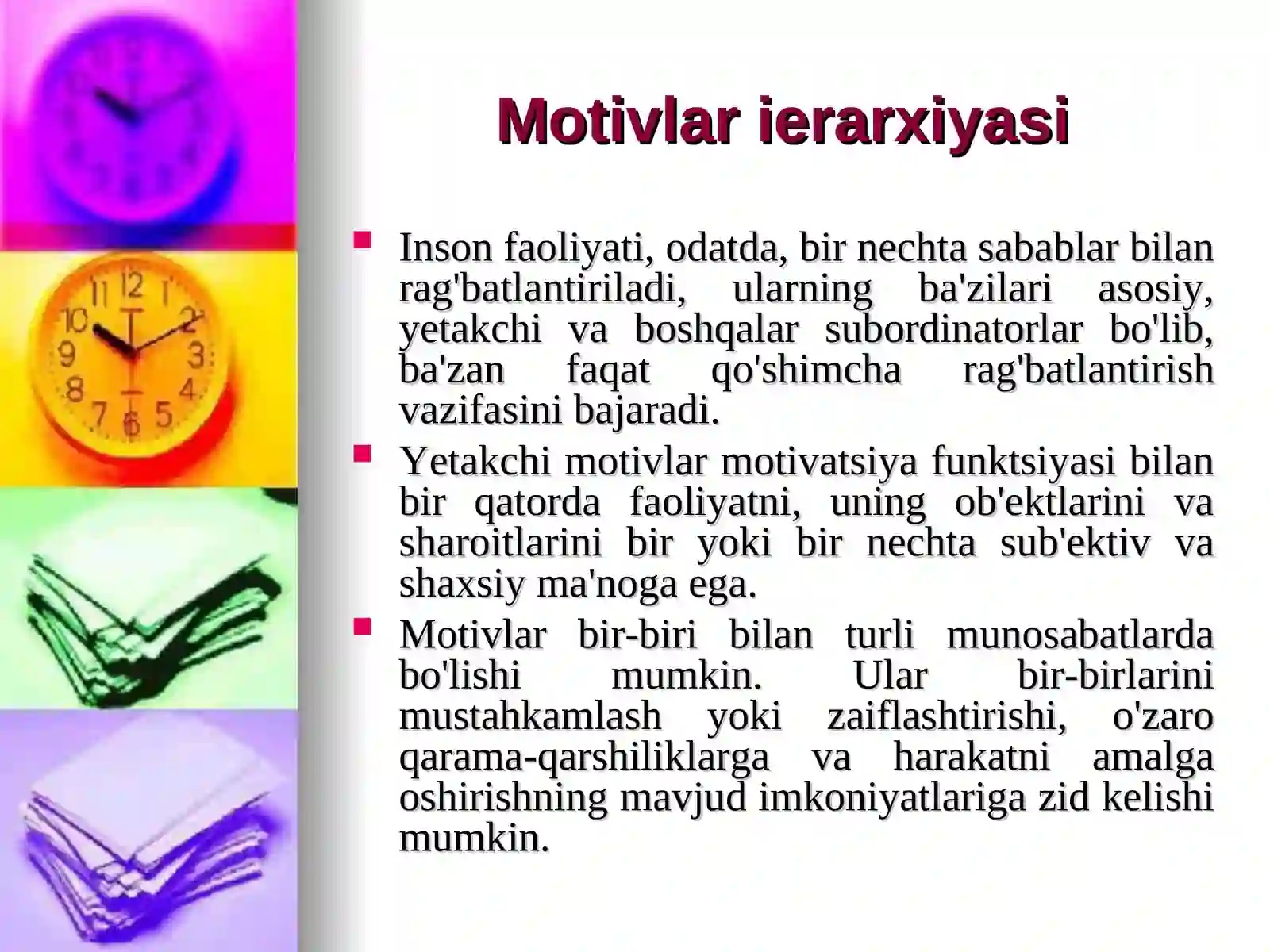 Motivlar ierarxiyasi

Inson faoliyati, odatda, bir nechta sabablar bilan rag'batlantiriladi, ularning ba'zilari asosiy, yetakchi va boshqalar subordinatorlar bo'lib, ba'zan faqat qo'shimcha rag'batlantirish vazifasini bajaradi.

Yetakchi motivlar motivatsiya funktsiyasi bilan bir qatorda faoliyatni, uning ob'ektlarini va sharoitlarini bir yoki bir nechta sub'ektiv va shaxsiy ma'noga ega.

Motivlar bir-biri bilan turli munosabatlarda bo'lishi mumkin. Ular bir-birlarini mustahkamlash yoki zaiflashtirishi, o'zaro qarama-qarshiliklarga va harakatni amalga oshirishning mavjud imkoniyatlariga zid kelishi mumkin.